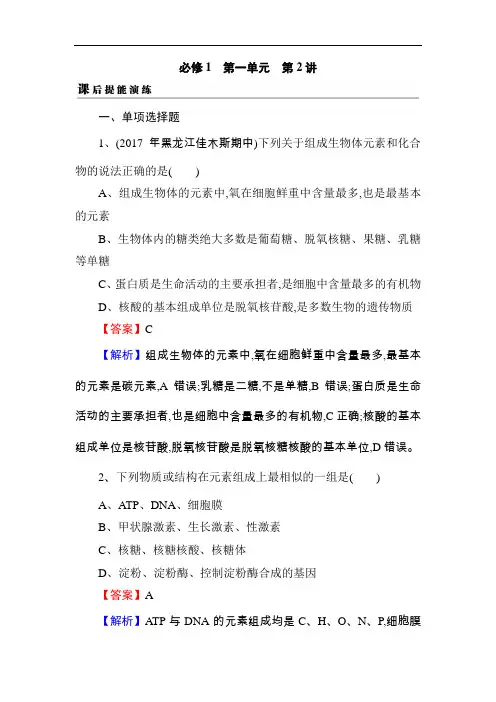 必修 1　第一单元　第 2 讲

课后提能演练

一、单项选择题

1、(2017 年黑龙江佳木斯期中)下列关于组成生物体元素和化合物的说法正确的是(　　)

A、组成生物体的元素中,氧在细胞鲜重中含量最多,也是最基本的元素

B、生物体内的糖类绝大多数是葡萄糖、脱氧核糖、果糖、乳糖等单糖

C、蛋白质是生命活动的主要承担者,是细胞中含量最多的有机物

D、核酸的基本组成单位是脱氧核苷酸,是多数生物的遗传物质

【答案】C

【解析】组成生物体的元素中,氧在细胞鲜重中含量最多,最基本的元素是碳元素,A 错误;乳糖是二糖,不是单糖,B 错误;蛋白质是生命活动的主要承担者,也是细胞中含量最多的有机物,C 正确;核酸的基本组成单位是核苷酸,脱氧核苷酸是脱氧核糖核酸的基本单位,D 错误。

2、下列物质或结构在元素组成上最相似的一组是(　　)

A、ATP、DNA、细胞膜

B、甲状腺激素、生长激素、性激素

C、核糖、核糖核酸、核糖体

D、淀粉、淀粉酶、控制淀粉酶合成的基因

【答案】A

【解析】ATP 与 DNA 的元素组成均是 C、H、O、N、P,细胞膜